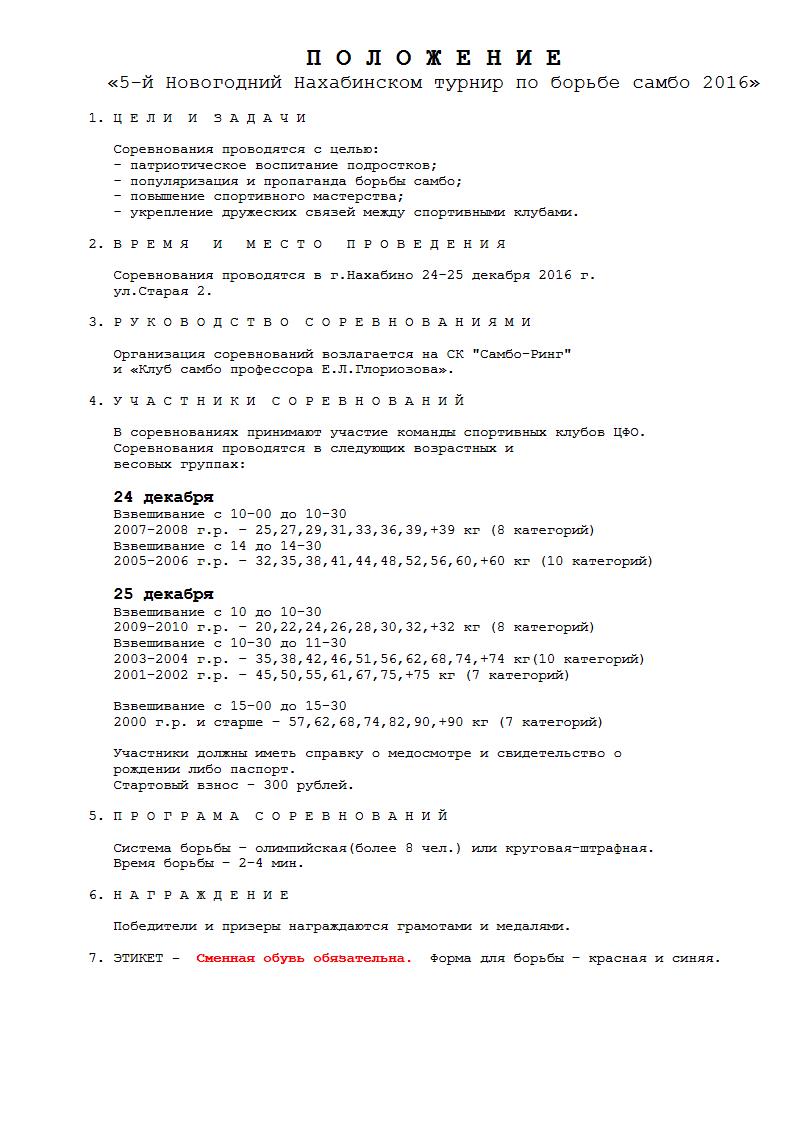 П О Л О Ж Е Н И Е
«5-й Новогодний Нахабинском турнир по борьбе самбо 2016»

1. Ц Е Л И  И  З А Д А Ч И

Соревнования проводятся с целью:
- патриотическое воспитание подростков;
- популяризация и пропаганда борьбы самбо;
- повышение спортивного мастерства;
- укрепление дружеских связей между спортивными клубами.

2. В Р Е М Я  И  М Е С Т О  П Р О В Е Д Е Н И Я

Соревнования проводятся в г.Нахабино 24-25 декабря 2016 г. ул.Старая 2.

3. Р У К О В О Д С Т В О  С О Р Е В Н О В А Н И Я М И

Организация соревнований возлагается на СК "Самбо-Ринг" и «Клуб самбо профессора Е.Л.Глориозова».

4. У Ч А С Т Н И К И  С О Р Е В Н О В А Н И Й

В соревнованиях принимают участие команды спортивных клубов ЦФО. Соревнования проводятся в следующих возрастных и весовых группах:

24 декабря
Взвешивание с 10-00 до 10-30
2007-2008 г.р. – 25,27,29,31,33,36,39,+39 кг (8 категорий)
Взвешивание с 14 до 14-30
2005-2006 г.р. – 32,35,38,41,44,48,52,56,60,+60 кг (10 категорий)

25 декабря
Взвешивание с 10 до 10-30
2009-2010 г.р. – 20,22,24,26,28,30,32,+32 кг (8 категорий)
Взвешивание с 10-30 до 11-30
2003-2004 г.р. – 35,38,42,46,51,56,62,68,74,+74 кг(10 категорий)
2001-2002 г.р. – 45,50,55,61,67,75,+75 кг (7 категорий)

Взвешивание с 15-00 до 15-30
2000 г.р. и старше – 57,62,68,74,82,90,+90 кг (7 категорий)

Участники должны иметь справку о медосмотре и свидетельство о рождении либо паспорт.
Стартовый взнос – 300 рублей.

5. П Р О Г Р А М А  С О Р Е В Н О В А Н И Й

Система борьбы – олимпийская(более 8 чел.) или круговая-штрафная.
Время борьбы – 2-4 мин.

6. Н А Г Р А Ж Д Е Н И Е

Победители и призеры награждаются грамотами и медалями.

7. ЭТИКЕТ – Сменная обувь обязательна. Форма для борьбы – красная и синяя.